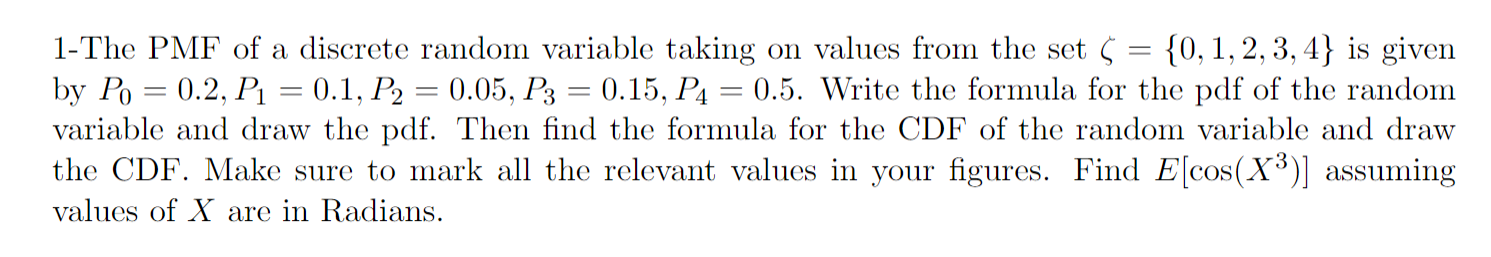 1-The PMF of a discrete random variable taking on values from the set $\zeta = \{0, 1, 2, 3, 4\}$ is given by $P_0 = 0.2, P_1 = 0.1, P_2 = 0.05, P_3 = 0.15, P_4 = 0.5$. Write the formula for the pdf of the random variable and draw the pdf. Then find the formula for the CDF of the random variable and draw the CDF. Make sure to mark all the relevant values in your figures. Find $E[\cos(X^3)]$ assuming values of $X$ are in Radians.